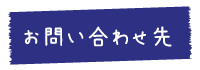 お問い合わせ先